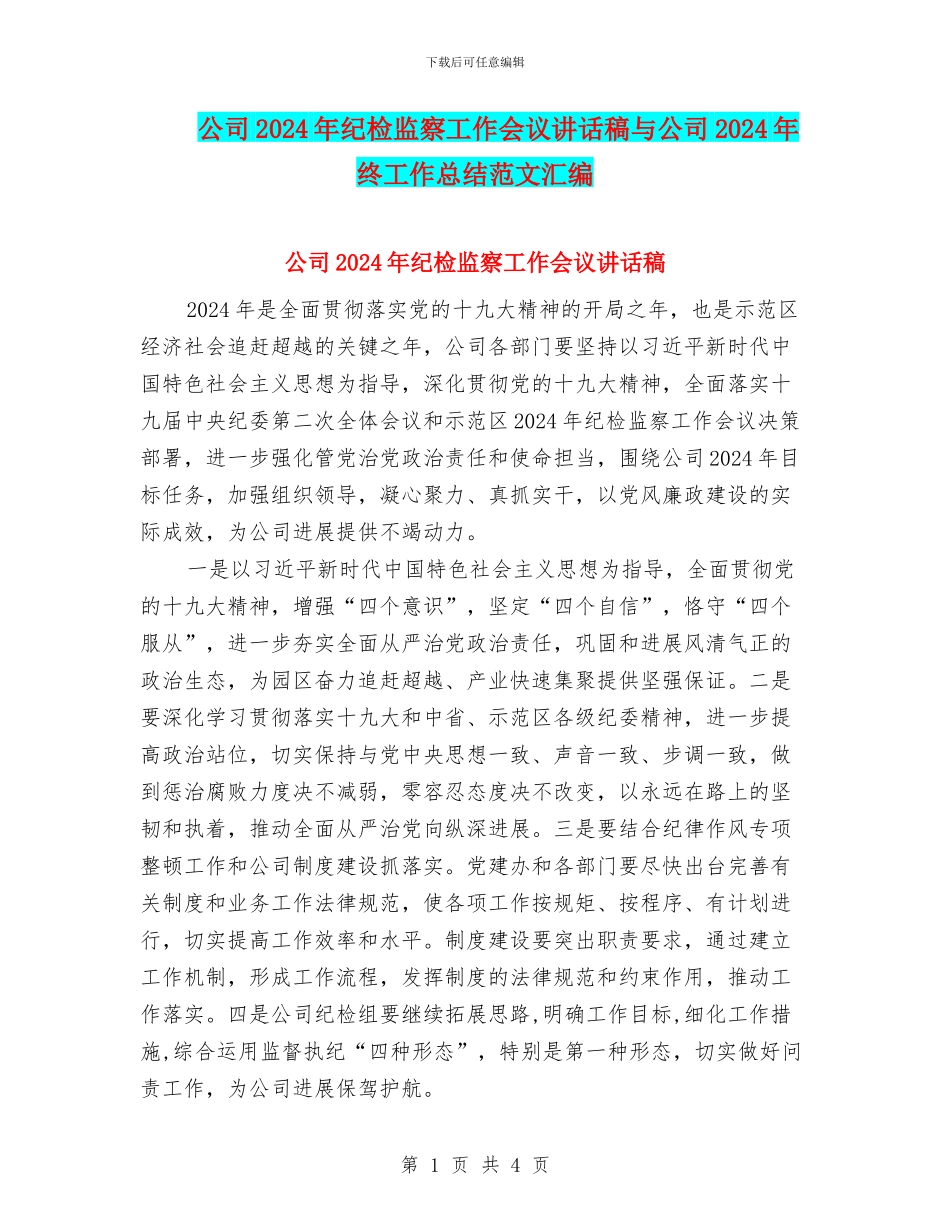 下载后可任意编辑

公司2024年纪检监察工作会议讲话稿与公司2024年终工作总结范文汇编

公司2024年纪检监察工作会议讲话稿

2024年是全面贯彻落实党的十九大精神的开局之年，也是示范区经济社会追赶超越的关键之年，公司各部门要坚持以习近平新时代中国特色社会主义思想为指导，深化贯彻党的十九大精神，全面落实十九届中央纪委第二次全体会议和示范区2024年纪检监察工作会议决策部署，进一步强化管党治党政治责任和使命担当，围绕公司2024年目标任务，加强组织领导，凝心聚力、真抓实干，以党风廉政建设的实际成效，为公司进展提供不竭动力。

一是以习近平新时代中国特色社会主义思想为指导，全面贯彻党的十九大精神，增强“四个意识”，坚定“四个自信”，恪守“四个服从”，进一步夯实全面从严治党政治责任，巩固和进展风清气正的政治生态，为园区奋力追赶超越、产业快速集聚提供坚强保证。二是要深化学习贯彻落实十九大和中省、示范区各级纪委精神，进一步提高政治站位，切实保持与党中央思想一致、声音一致、步调一致，做到惩治腐败力度决不减弱，零容忍态度决不改变，以永远在路上的坚韧和执着，推动全面从严治党向纵深进展。三是要结合纪律作风专项整顿工作和公司制度建设抓落实。党建办和各部门要尽快出台完善有关制度和业务工作法律规范，使各项工作按规矩、按程序、有计划进行，切实提高工作效率和水平。制度建设要突出职责要求，通过建立工作机制，形成工作流程，发挥制度的法律规范和约束作用，推动工作落实。四是公司纪检组要继续拓展思路，明确工作目标，细化工作措施，综合运用监督执纪“四种形态”，特别是第一种形态，切实做好问责工作，为公司进展保驾护航。

第 1 页 共 4 页